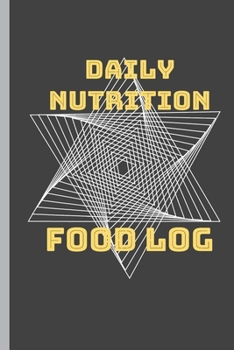 DAILY
NUTRITION

FOOD LOG